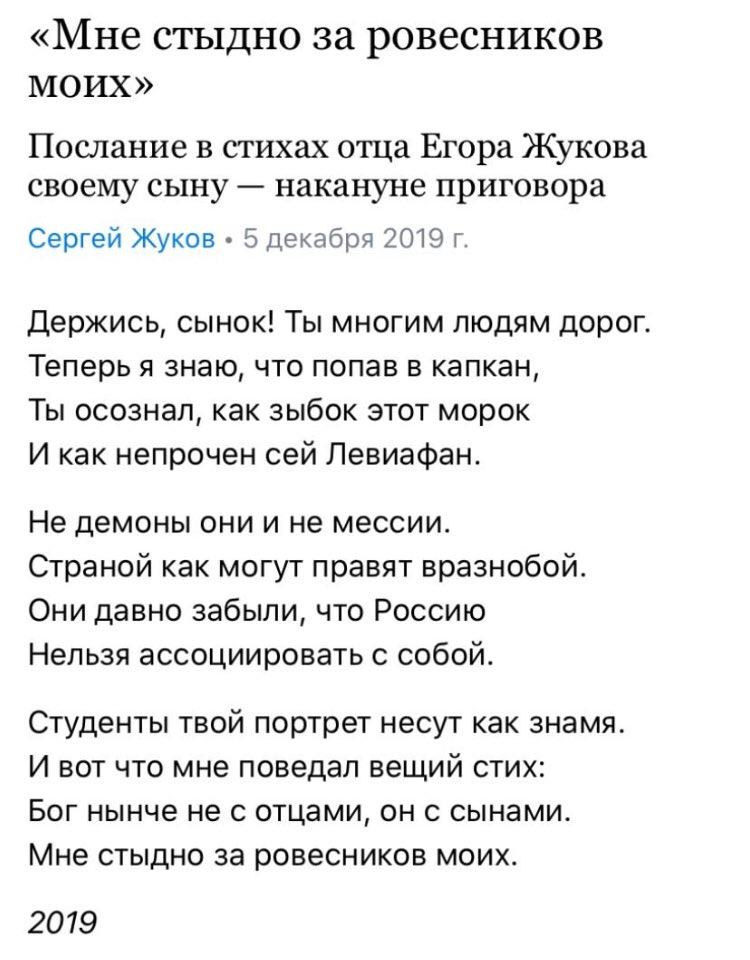 «Мне стыдно за ровесников моих»

Послание в стихах отца Егора Жукова своему сыну — накануне приговора

Сергей Жуков • 5 декабря 2019 г.

Держись, сынок! Ты многим людям дорог.
Теперь я знаю, что попав в капкан,
Ты осознал, как зыбок этот морок
И как непрочен сей Левиафан.

Не демоны они и не мессии.
Страной как могут правят вразнобой.
Они давно забыли, что Россию
Нельзя ассоциировать с собой.

Студенты твой портрет несут как знамя.
И вот что мне поведал вещий стих:
Бог нынче не с отцами, он с сынами.
Мне стыдно за ровесников моих.

2019